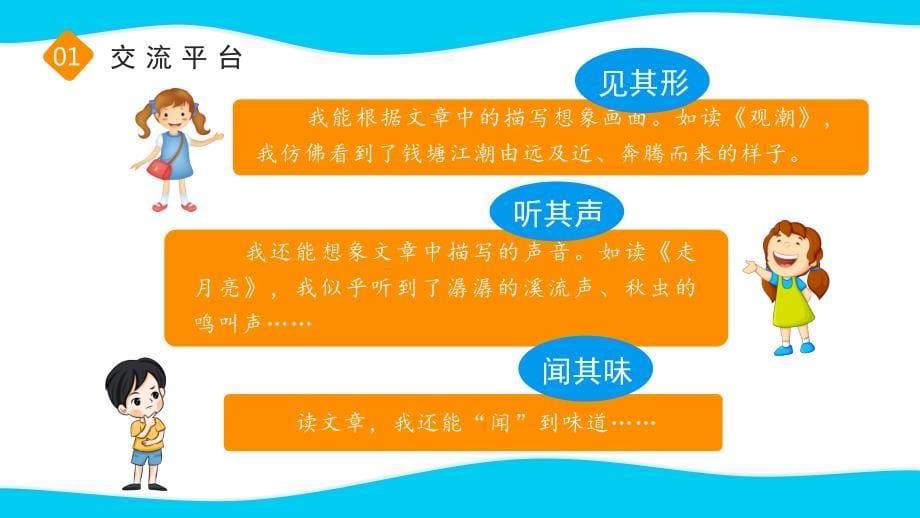 01 交流平台

见其形

我能根据文章中的描写想象画面。如读《观潮》，我仿佛看到了钱塘江潮由远及近、奔腾而来的样子。

听其声

我还能想象文章中描写的声音。如读《走月亮》，我似乎听到了潺潺的溪流声、秋虫的鸣叫声……

闻其味

读文章，我还能“闻”到味道……